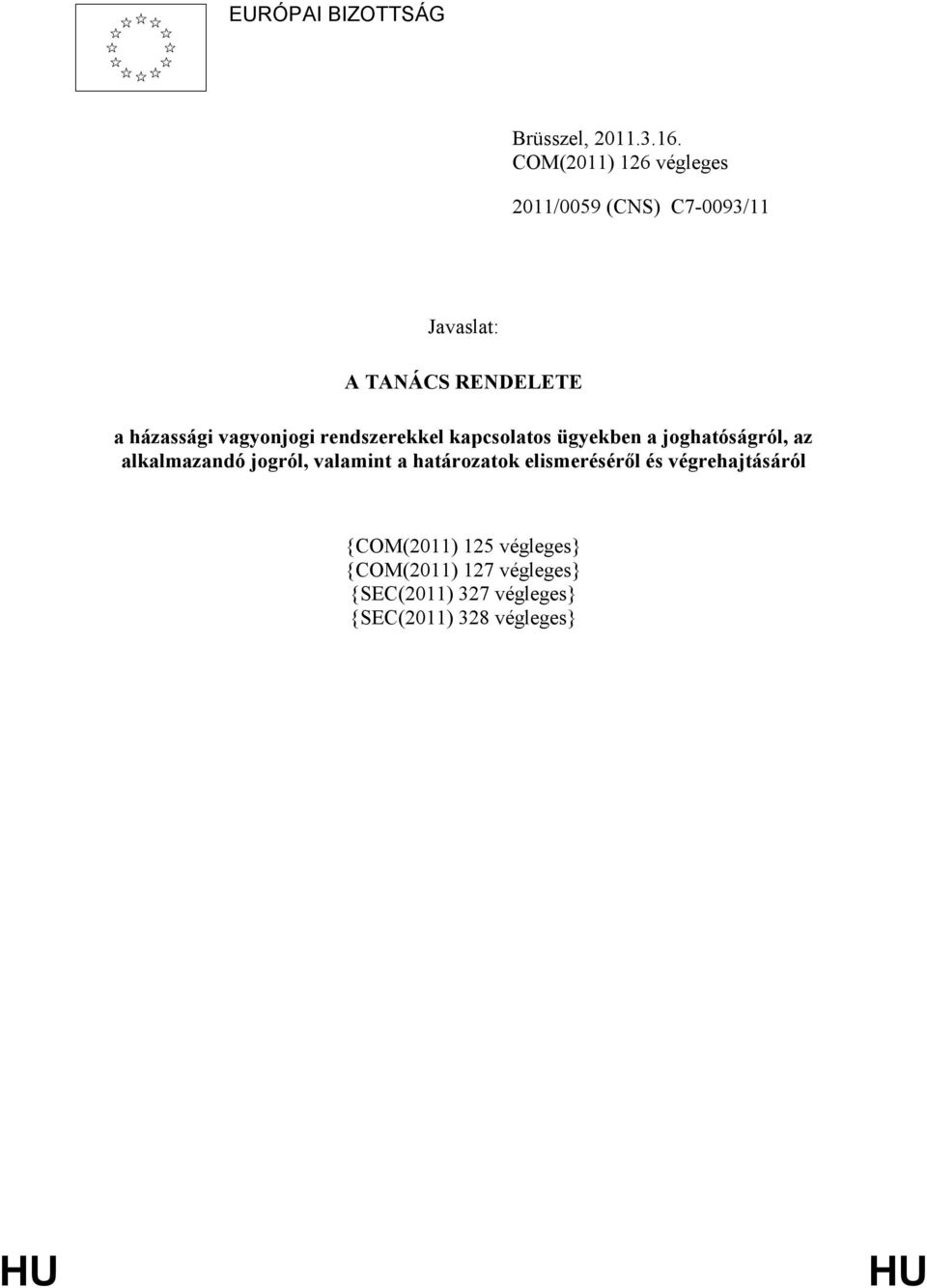 EURÓPAI BIZOTTSÁG

Brüsszel, 2011.3.16.
COM(2011) 126 végleges

2011/0059 (CNS) C7-0093/11

Javaslat:

A TANÁCS RENDELETE

a házassági vagyonjogi rendszerekkel kapcsolatos ügyekben a joghatóságról, az alkalmazandó jogról, valamint a határozatok elismeréséről és végrehajtásáról

{COM(2011) 125 végleges}
{COM(2011) 127 végleges}
{SEC(2011) 327 végleges}
{SEC(2011) 328 végleges}

HU HU